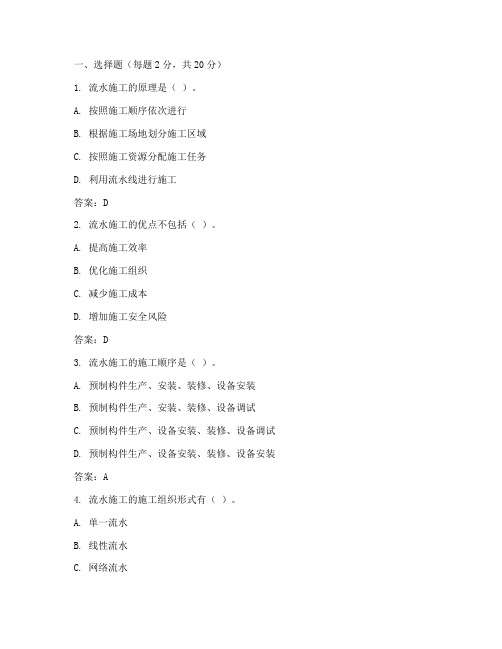 一、选择题（每题 2 分，共 20 分）

1. 流水施工的原理是（ ）。

A. 按照施工顺序依次进行

B. 根据施工场地划分施工区域

C. 按照施工资源分配施工任务

D. 利用流水线进行施工

答案：D

2. 流水施工的优点不包括（ ）。

A. 提高施工效率

B. 优化施工组织

C. 减少施工成本

D. 增加施工安全风险

答案：D

3. 流水施工的施工顺序是（ ）。

A. 预制构件生产、安装、装修、设备安装

B. 预制构件生产、安装、装修、设备调试

C. 预制构件生产、设备安装、装修、设备调试

D. 预制构件生产、设备安装、装修、设备安装

答案：A

4. 流水施工的施工组织形式有（ ）。

A. 单一流水

B. 线性流水

C. 网络流水